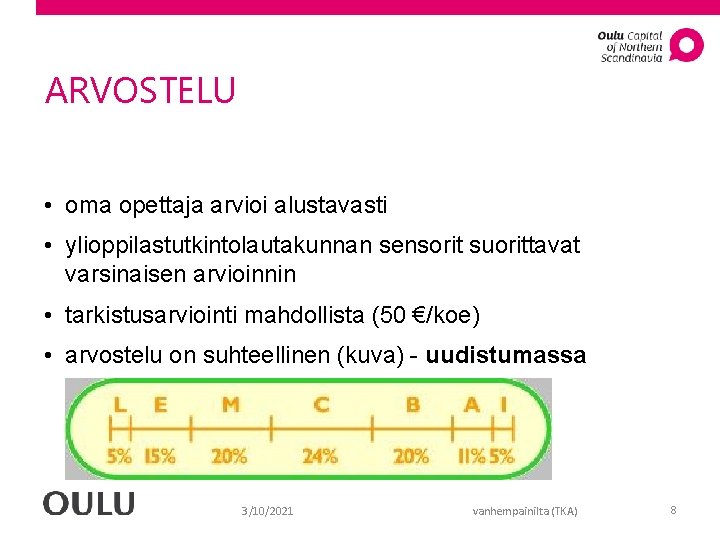 Oulu Capital of Northern Scandinavia

ARVOSTELU

• oma opettaja arvioi alustavasti
• ylioppilastutkintolautakunnan sensorit suorittavat varsinaisen arvioinnin
• tarkistusarviointi mahdollista (50 €/koe)
• arvostelu on suhteellinen (kuva) - **uudistumassa**

L E M C B A I
5% 15% 20% 24% 20% 11% 5%

OULU

3/10/2021

vanhempainilta (TKA)

8